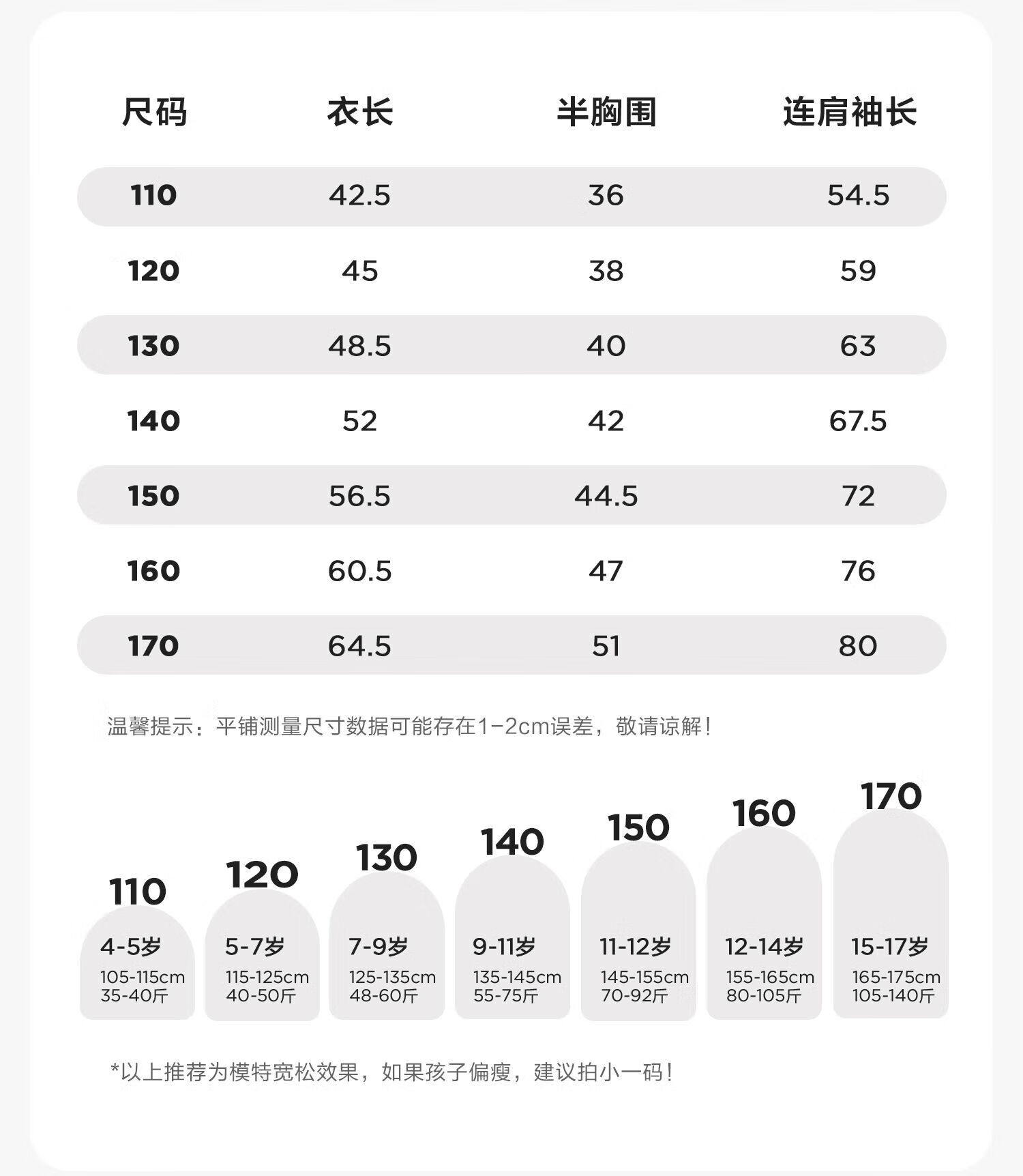 | 尺码 | 衣长 | 半胸围 | 连肩袖长 |
|---|---|---|---|
| 110 | 42.5 | 36 | 54.5 |
| 120 | 45 | 38 | 59 |
| 130 | 48.5 | 40 | 63 |
| 140 | 52 | 42 | 67.5 |
| 150 | 56.5 | 44.5 | 72 |
| 160 | 60.5 | 47 | 76 |
| 170 | 64.5 | 51 | 80 |

温馨提示：平铺测量尺寸数据可能存在1-2cm误差，敬请谅解！

110
4-5岁
105-115cm
35-40斤

120
5-7岁
115-125cm
40-50斤

130
7-9岁
125-135cm
48-60斤

140
9-11岁
135-145cm
55-75斤

150
11-12岁
145-155cm
70-92斤

160
12-14岁
155-165cm
80-105斤

170
15-17岁
165-175cm
105-140斤

*以上推荐为模特宽松效果，如果孩子偏瘦，建议拍小一码！